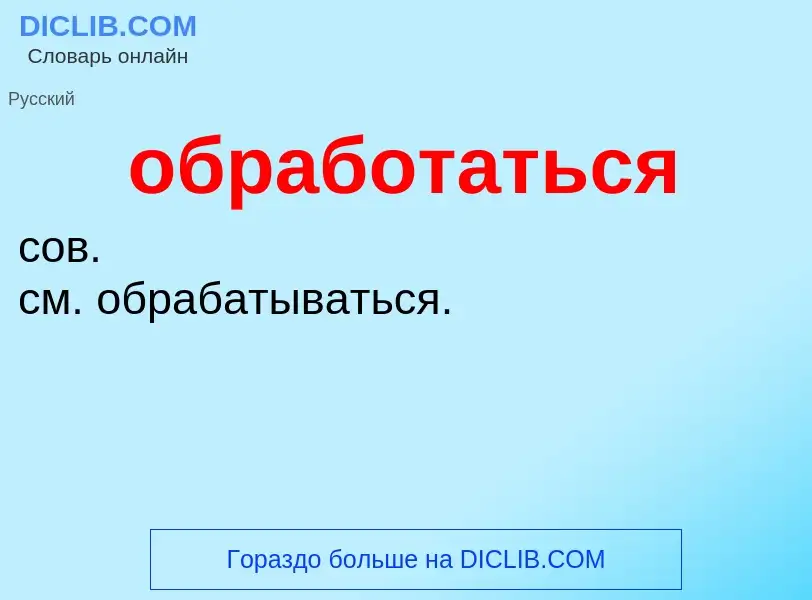 DICLIB.COM
Словарь онлайн

Русский

обработаться

сов.
см. обрабатываться.

Гораздо больше на DICLIB.COM